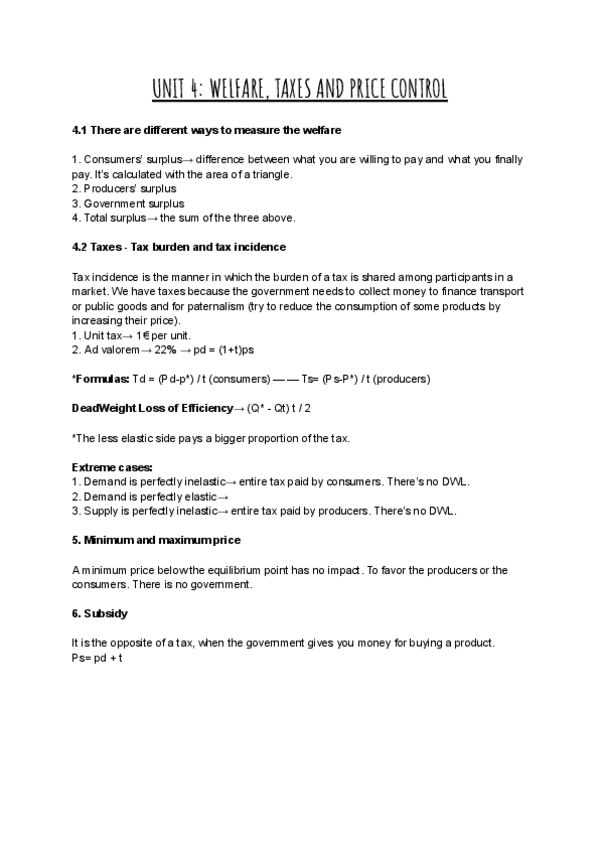 UNIT 4: WELFARE, TAXES AND PRICE CONTROL

4.1 There are different ways to measure the welfare

1. Consumers' surplus→ difference between what you are willing to pay and what you finally pay. It's calculated with the area of a triangle.
2. Producers' surplus
3. Government surplus
4. Total surplus→ the sum of the three above.

4.2 Taxes · Tax burden and tax incidence

Tax incidence is the manner in which the burden of a tax is shared among participants in a market. We have taxes because the government needs to collect money to finance transport or public goods and for paternalism (try to reduce the consumption of some products by increasing their price).
1. Unit tax→ 1€ per unit.
2. Ad valorem→ 22% → pd = (1+t)ps

*Formulas: Td = (Pd-p*) / t (consumers) —— Ts= (Ps-P*) / t (producers)

DeadWeight Loss of Efficiency→ (Q* - Qt) t / 2

*The less elastic side pays a bigger proportion of the tax.

Extreme cases:
1. Demand is perfectly inelastic→ entire tax paid by consumers. There's no DWL.
2. Demand is perfectly elastic→
3. Supply is perfectly inelastic→ entire tax paid by producers. There's no DWL.

5. Minimum and maximum price

A minimum price below the equilibrium point has no impact. To favor the producers or the consumers. There is no government.

6. Subsidy

It is the opposite of a tax, when the government gives you money for buying a product.
Ps= pd + t